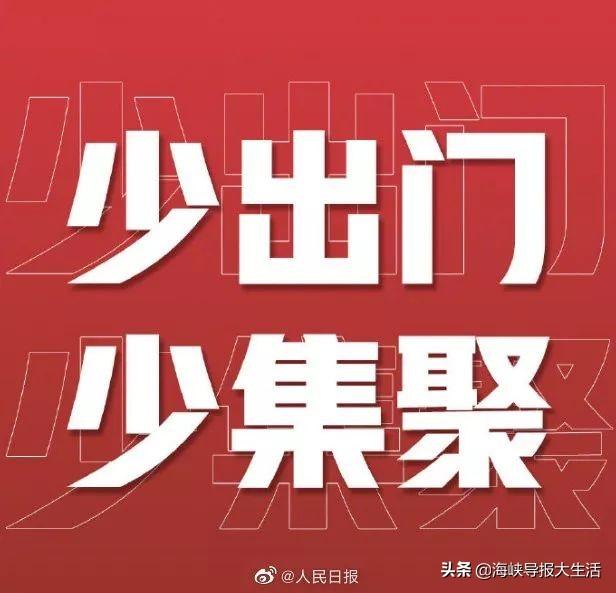 少出门
少集聚

@人民日报

头条 @海峡导报大生活